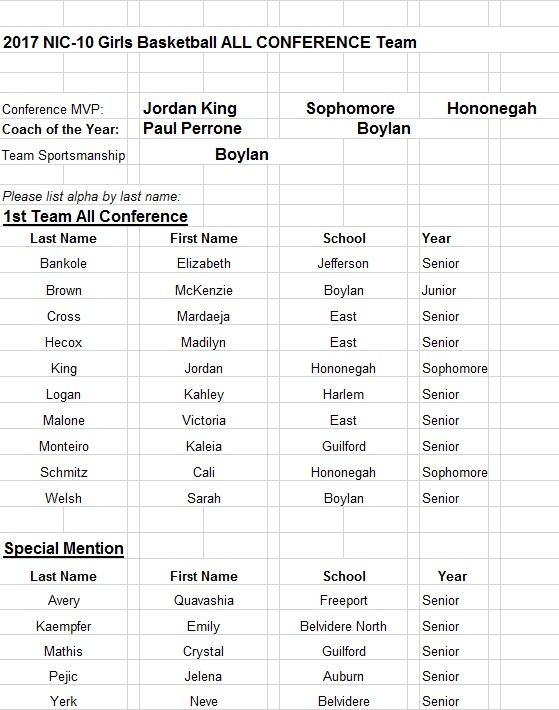 2017 NIC-10 Girls Basketball ALL CONFERENCE Team

Conference MVP: Jordan King Sophomore Hononegah
Coach of the Year: Paul Perrone Boylan
Team Sportsmanship Boylan

Please list alpha by last name:
1st Team All Conference

| Last Name | First Name | School | Year |
|---|---|---|---|
| Bankole | Elizabeth | Jefferson | Senior |
| Brown | McKenzie | Boylan | Junior |
| Cross | Mardaeja | East | Senior |
| Hecox | Madilyn | East | Senior |
| King | Jordan | Hononegah | Sophomore |
| Logan | Kahley | Harlem | Senior |
| Malone | Victoria | East | Senior |
| Monteiro | Kaleia | Guilford | Senior |
| Schmitz | Cali | Hononegah | Sophomore |
| Welsh | Sarah | Boylan | Senior |

Special Mention

| Last Name | First Name | School | Year |
|---|---|---|---|
| Avery | Quavashia | Freeport | Senior |
| Kaempfer | Emily | Belvidere North | Senior |
| Mathis | Crystal | Guilford | Senior |
| Pejic | Jelena | Auburn | Senior |
| Yerk | Neve | Belvidere | Senior |